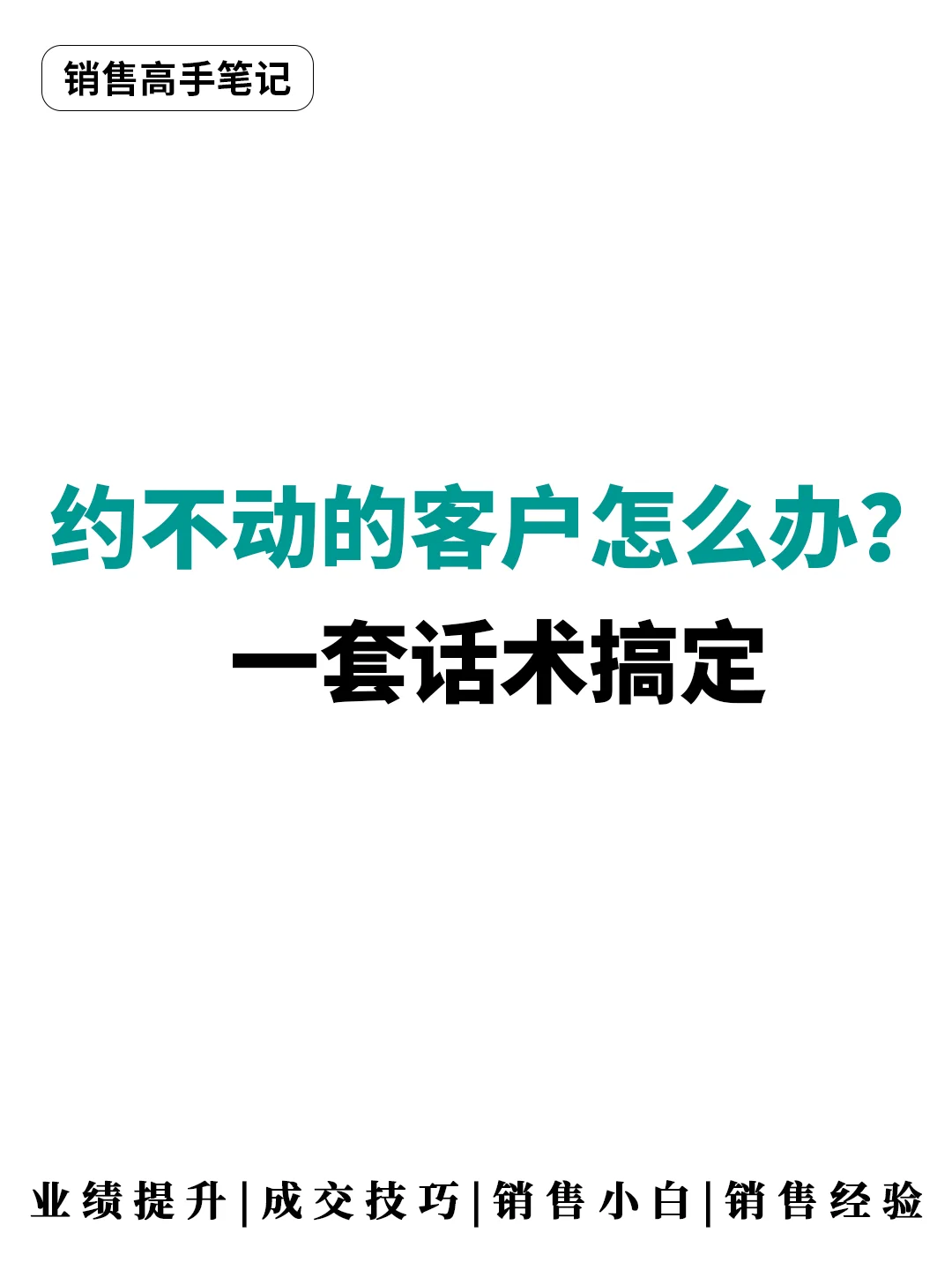 销售高手笔记

约不动的客户怎么办?
一套话术搞定

业绩提升|成交技巧|销售小白|销售经验